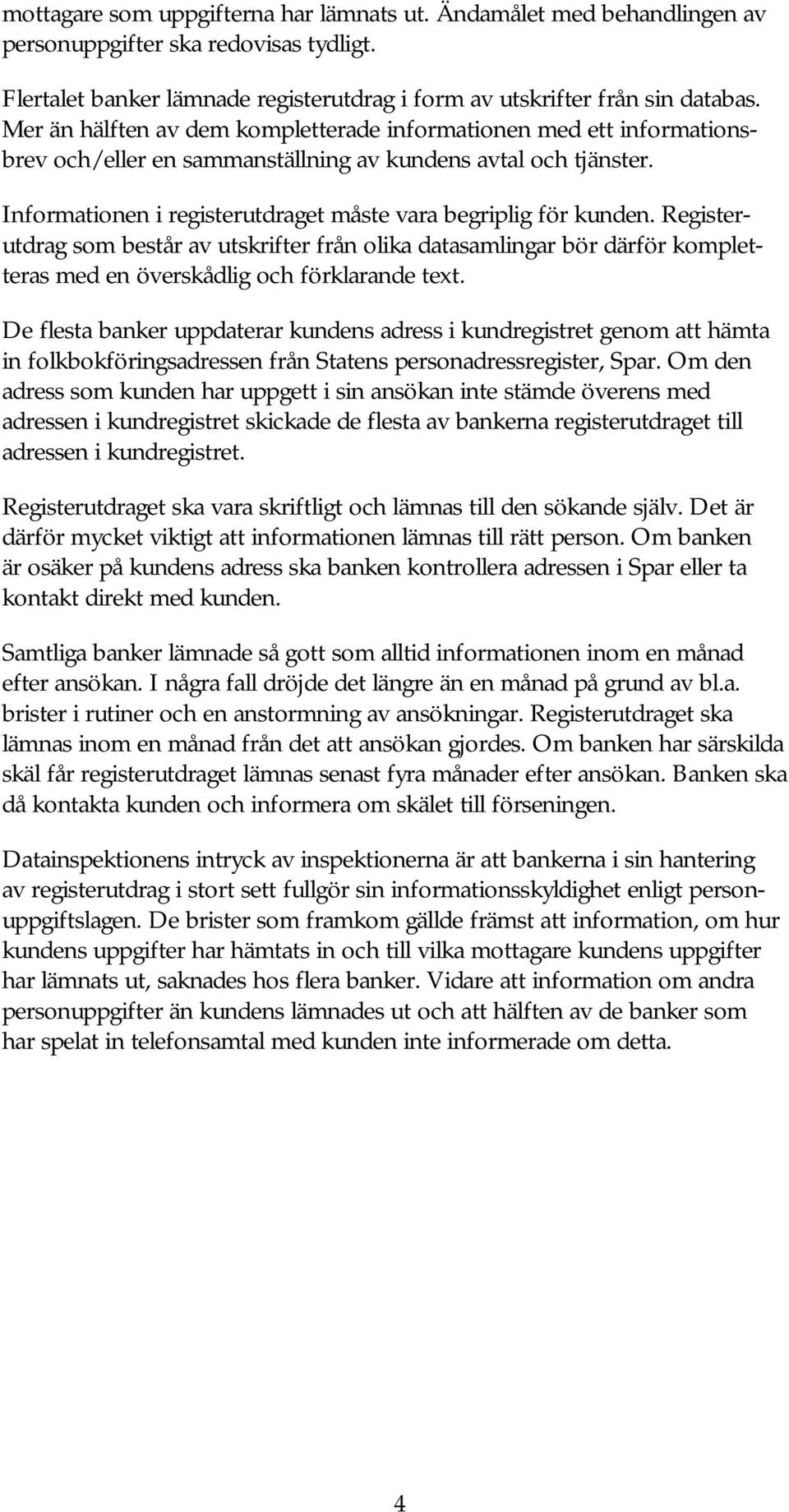 mottagare som uppgifterna har lämnats ut. Ändamålet med behandlingen av personuppgifter ska redovisas tydligt.

Flertalet banker lämnade registerutdrag i form av utskrifter från sin databas. Mer än hälften av dem kompletterade informationen med ett informationsbrev och/eller en sammanställning av kundens avtal och tjänster.

Informationen i registerutdraget måste vara begriplig för kunden. Registerutdrag som består av utskrifter från olika datasamlingar bör därför kompletteras med en överskådlig och förklarande text.

De flesta banker uppdaterar kundens adress i kundregistret genom att hämta in folkbokföringsadressen från Statens personadressregister, Spar. Om den adress som kunden har uppgett i sin ansökan inte stämde överens med adressen i kundregistret skickade de flesta av bankerna registerutdraget till adressen i kundregistret.

Registerutdraget ska vara skriftligt och lämnas till den sökande själv. Det är därför mycket viktigt att informationen lämnas till rätt person. Om banken är osäker på kundens adress ska banken kontrollera adressen i Spar eller ta kontakt direkt med kunden.

Samtliga banker lämnade så gott som alltid informationen inom en månad efter ansökan. I några fall dröjde det längre än en månad på grund av bl.a. brister i rutiner och en anstormning av ansökningar. Registerutdraget ska lämnas inom en månad från det att ansökan gjordes. Om banken har särskilda skäl får registerutdraget lämnas senast fyra månader efter ansökan. Banken ska då kontakta kunden och informera om skälet till förseningen.

Datainspektionens intryck av inspektionerna är att bankerna i sin hantering av registerutdrag i stort sett fullgör sin informationsskyldighet enligt personuppgiftslagen. De brister som framkom gällde främst att information, om hur kundens uppgifter har hämtats in och till vilka mottagare kundens uppgifter har lämnats ut, saknades hos flera banker. Vidare att information om andra personuppgifter än kundens lämnades ut och att hälften av de banker som har spelat in telefonsamtal med kunden inte informerade om detta.

4